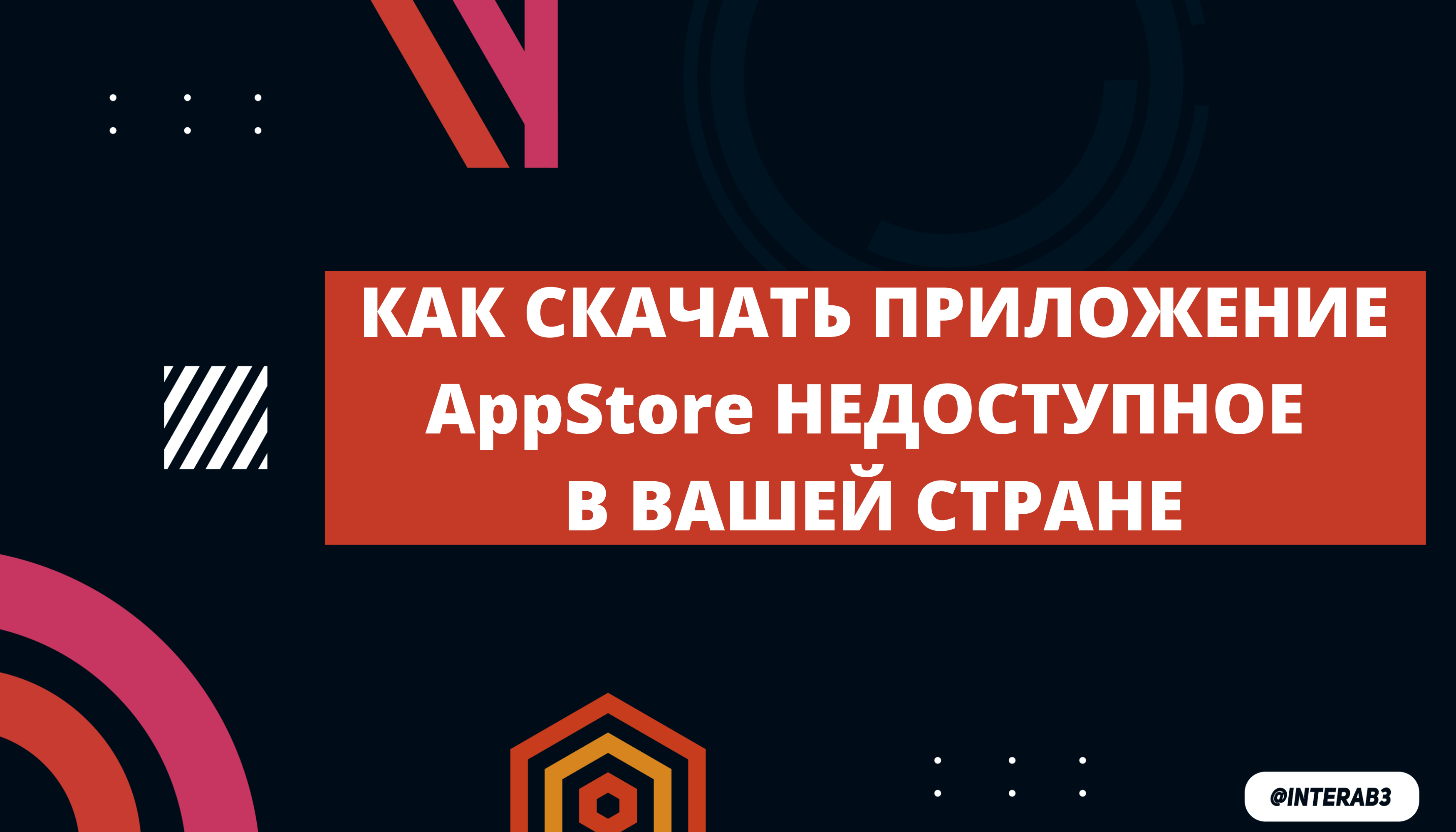 КАК СКАЧАТЬ ПРИЛОЖЕНИЕ AppStore НЕДОСТУПНОЕ В ВАШЕЙ СТРАНЕ

@INTERAB3